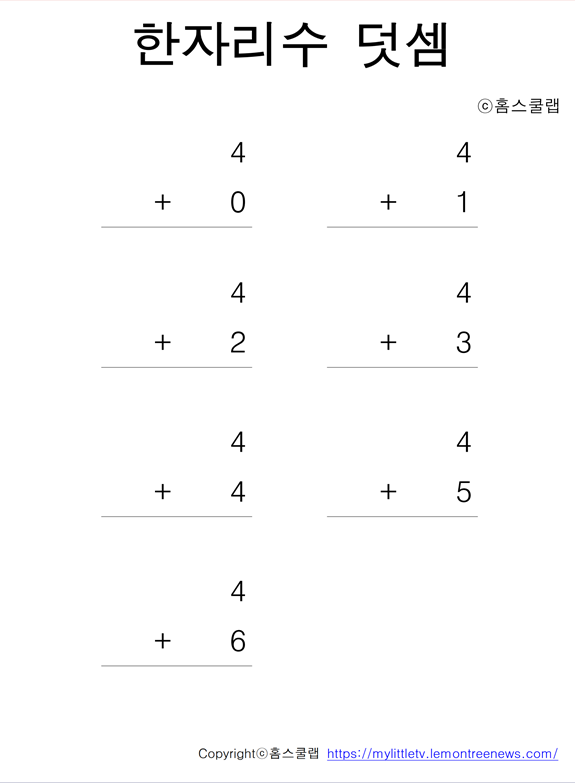 한자리수 덧셈

ⓒ홈스쿨랩

4
+ 0

4
+ 1

4
+ 2

4
+ 3

4
+ 4

4
+ 5

4
+ 6

Copyrightⓒ홈스쿨랩 https://mylittletv.lemontreenews.com/